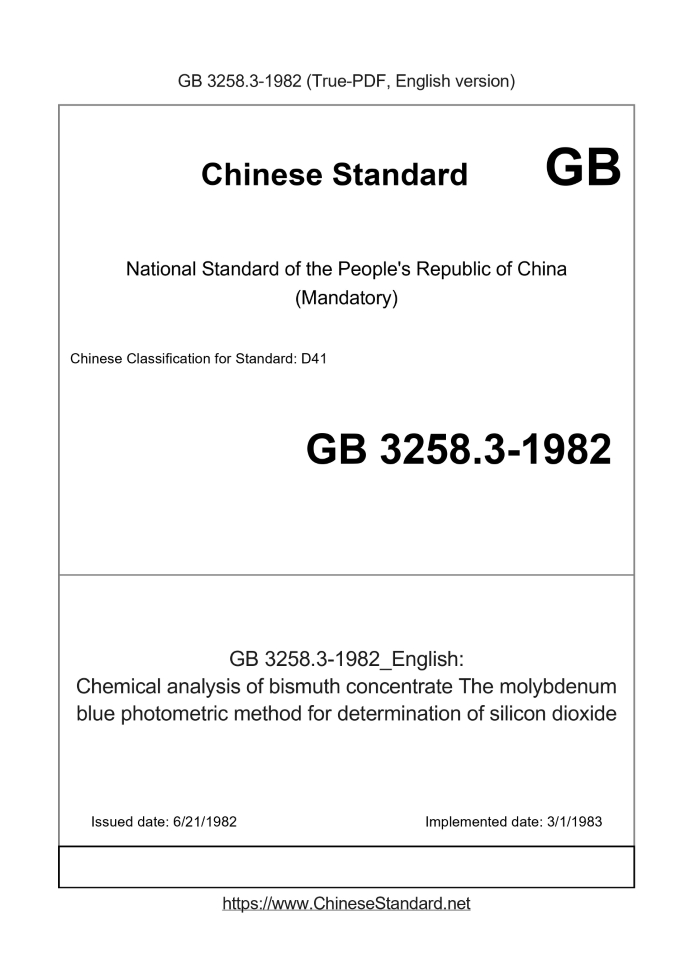 GB 3258.3-1982 (True-PDF, English version)

Chinese Standard GB

National Standard of the People's Republic of China
(Mandatory)

Chinese Classification for Standard: D41

GB 3258.3-1982

GB 3258.3-1982_English:
Chemical analysis of bismuth concentrate The molybdenum blue photometric method for determination of silicon dioxide

Issued date: 6/21/1982

Implemented date: 3/1/1983

https://www.ChineseStandard.net